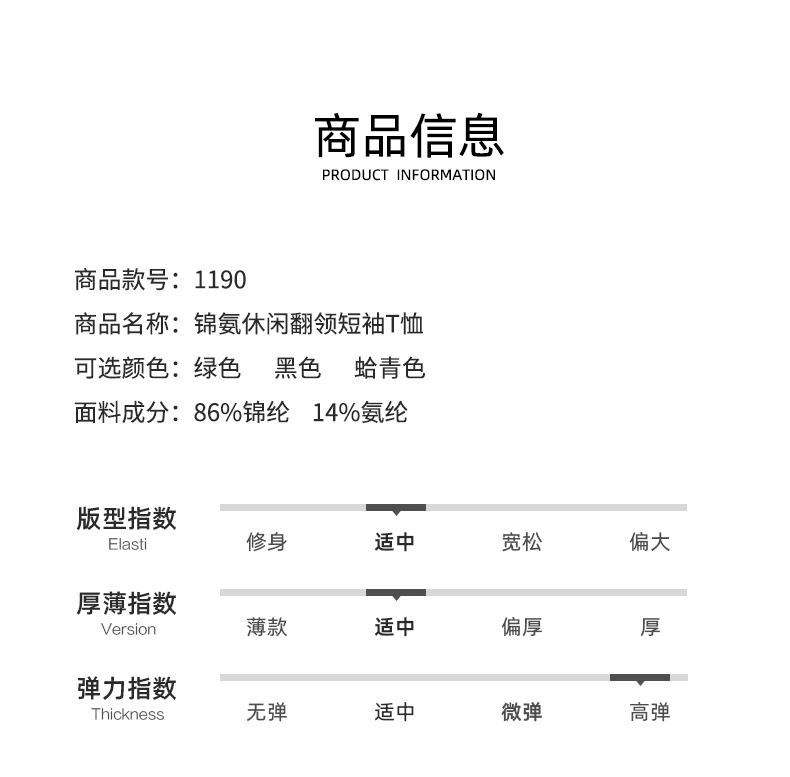 商品信息
PRODUCT INFORMATION

商品款号：1190
商品名称：锦氨休闲翻领短袖T恤
可选颜色：绿色　黑色　蛤青色
面料成分：86%锦纶　14%氨纶

版型指数
Elasti
修身　适中　宽松　偏大

厚薄指数
Version
薄款　适中　偏厚　厚

弹力指数
Thickness
无弹　适中　微弹　高弹